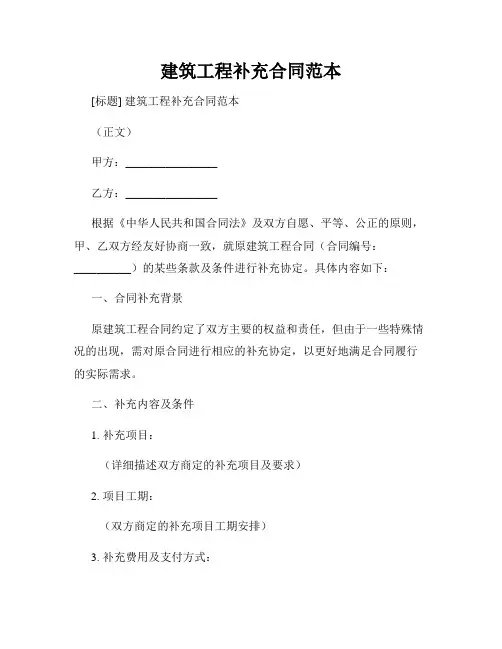 建筑工程补充合同范本

[标题] 建筑工程补充合同范本

（正文）

甲方：________________

乙方：________________

根据《中华人民共和国合同法》及双方自愿、平等、公正的原则，甲、乙双方经友好协商一致，就原建筑工程合同（合同编号：__________）的某些条款及条件进行补充协定。具体内容如下：

一、合同补充背景

原建筑工程合同约定了双方主要的权益和责任，但由于一些特殊情况的出现，需对原合同进行相应的补充协定，以更好地满足合同履行的实际需求。

二、补充内容及条件

1. 补充项目：

（详细描述双方商定的补充项目及要求）

2. 项目工期：

（双方商定的补充项目工期安排）

3. 补充费用及支付方式：